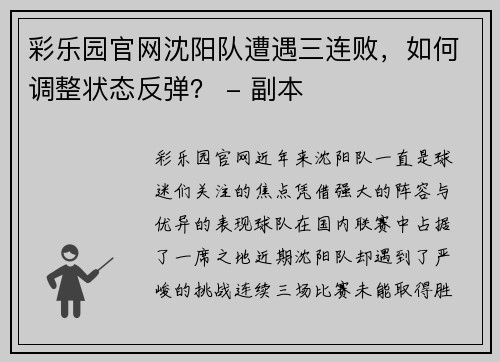 彩乐园官网沈阳队遭遇三连败，如何调整状态反弹？ – 副本

彩乐园官网近年来沈阳队一直是球迷们关注的焦点凭借强大的阵容与优异的表现球队在国内联赛中占据了一席之地近期沈阳队却遇到了严峻的挑战连续三场比赛未能取得胜